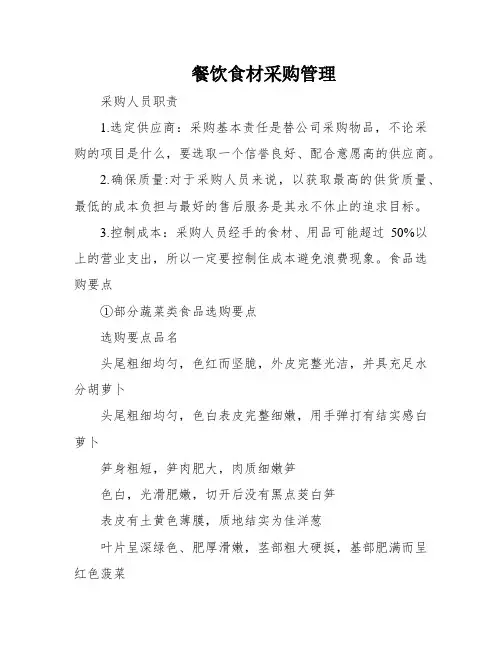 餐饮食材采购管理

采购人员职责

1.选定供应商：采购基本责任是替公司采购物品，不论采购的项目是什么，要选取一个信誉良好、配合意愿高的供应商。

2.确保质量:对于采购人员来说，以获取最高的供货质量、最低的成本负担与最好的售后服务是其永不休止的追求目标。

3.控制成本：采购人员经手的食材、用品可能超过 50%以上的营业支出，所以一定要控制住成本避免浪费现象。食品选购要点

①部分蔬菜类食品选购要点

选购要点品名

头尾粗细均匀，色红而坚脆，外皮完整光洁，并具充足水分胡萝卜

头尾粗细均匀，色白表皮完整细嫩，用手弹打有结实感白萝卜

笋身粗短，笋肉肥大，肉质细嫩笋

色白，光滑肥嫩，切开后没有黑点茭白笋

表皮有土黄色薄膜，质地结实为佳洋葱

叶片呈深绿色、肥厚滑嫩，茎部粗大硬挺，基部肥满而呈红色菠菜